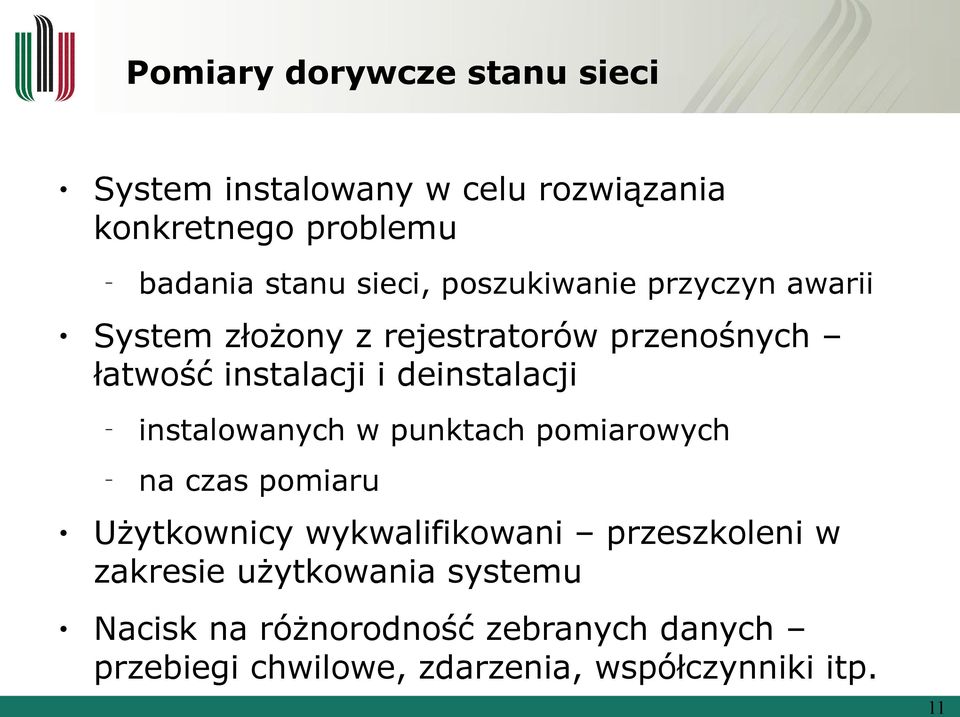 Pomiary dorywcze stanu sieci

• System instalowany w celu rozwiązania konkretnego problemu

- badania stanu sieci, poszukiwanie przyczyn awarii

• System złożony z rejestratorów przenośnych – łatwość instalacji i deinstalacji

- instalowanych w punktach pomiarowych

- na czas pomiaru

• Użytkownicy wykwalifikowani – przeszkoleni w zakresie użytkowania systemu

• Nacisk na różnorodność zebranych danych – przebiegi chwilowe, zdarzenia, współczynniki itp.

11